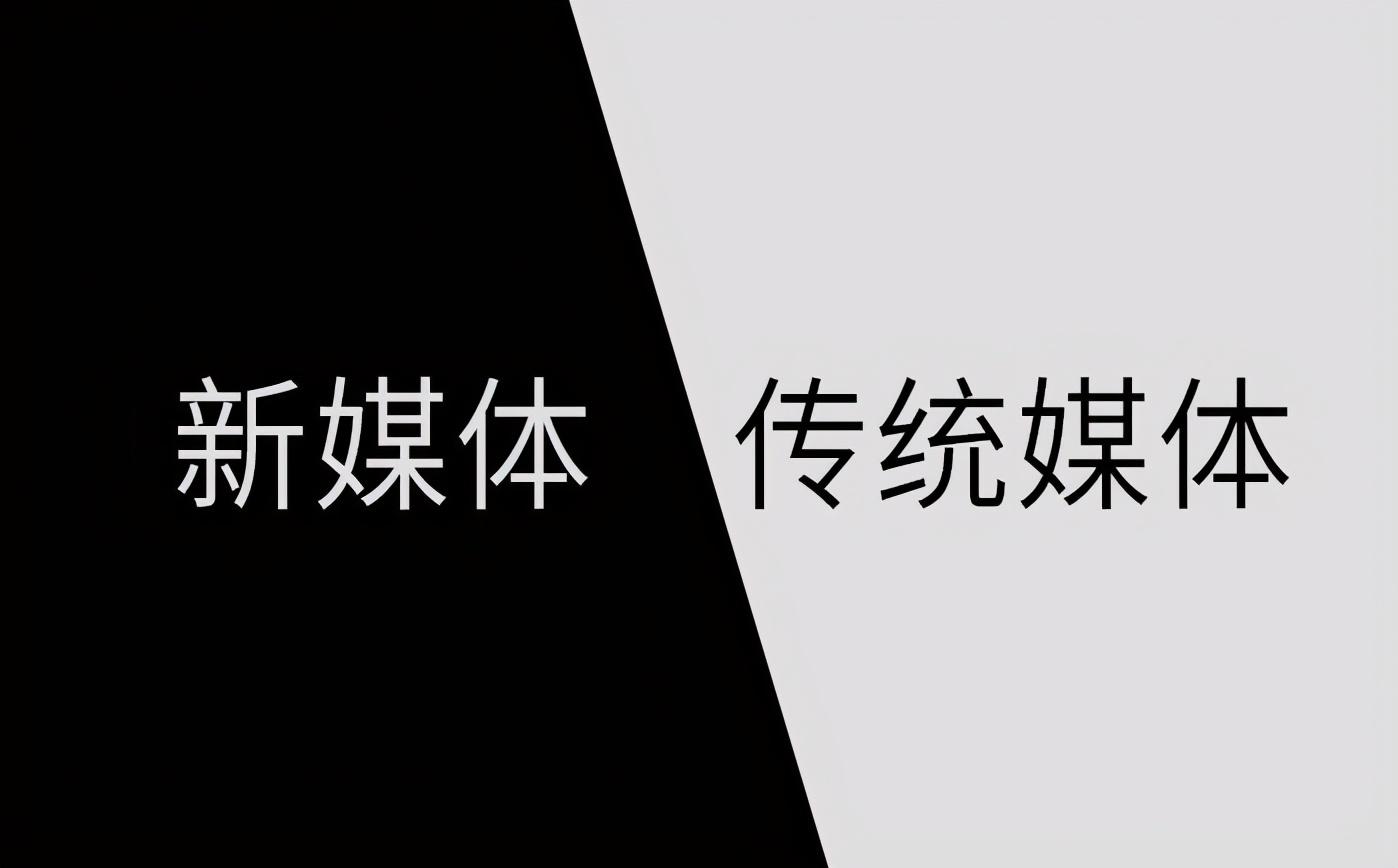 新媒体

传统媒体